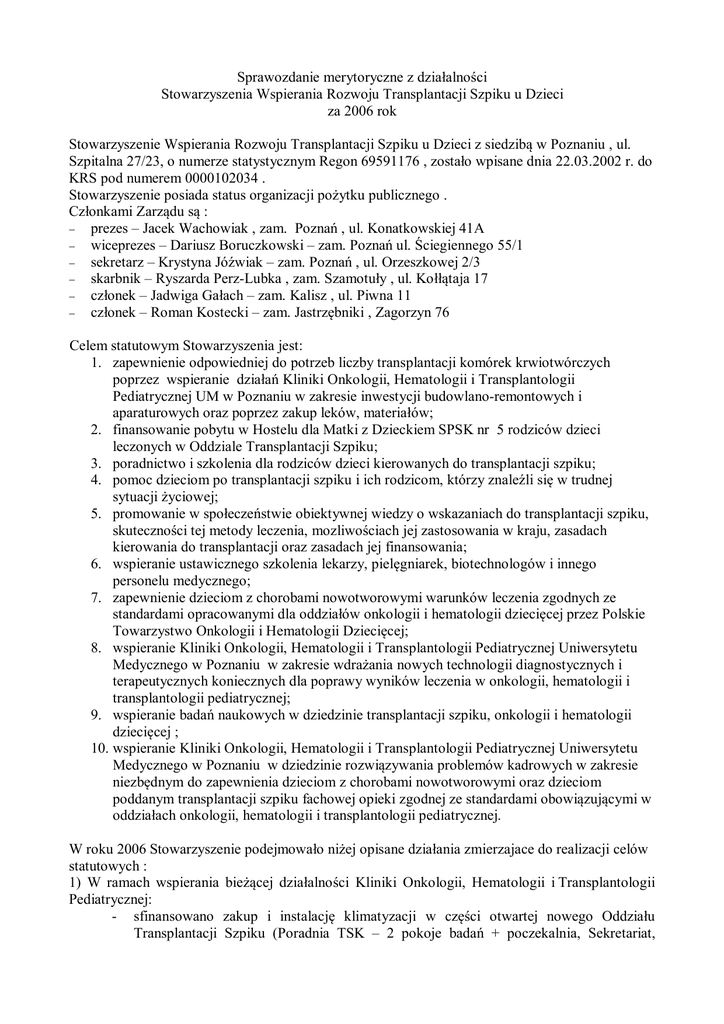 Sprawozdanie merytoryczne z działalności
Stowarzyszenia Wspierania Rozwoju Transplantacji Szpiku u Dzieci
za 2006 rok

Stowarzyszenie Wspierania Rozwoju Transplantacji Szpiku u Dzieci z siedzibą w Poznaniu , ul. Szpitalna 27/23, o numerze statystycznym Regon 69591176 , zostało wpisane dnia 22.03.2002 r. do KRS pod numerem 0000102034 .
Stowarzyszenie posiada status organizacji pożytku publicznego .
Członkami Zarządu są :
– prezes – Jacek Wachowiak , zam. Poznań , ul. Konatkowskiej 41A
– wiceprezes – Dariusz Boruczkowski – zam. Poznań ul. Ściegiennego 55/1
– sekretarz – Krystyna Jóźwiak – zam. Poznań , ul. Orzeszkowej 2/3
– skarbnik – Ryszarda Perz-Lubka , zam. Szamotuły , ul. Kołłątaja 17
– członek – Jadwiga Gałach – zam. Kalisz , ul. Piwna 11
– członek – Roman Kostecki – zam. Jastrzębniki , Zagorzyn 76

Celem statutowym Stowarzyszenia jest:
1. zapewnienie odpowiedniej do potrzeb liczby transplantacji komórek krwiotwórczych poprzez wspieranie działań Kliniki Onkologii, Hematologii i Transplantologii Pediatrycznej UM w Poznaniu w zakresie inwestycji budowlano-remontowych i aparaturowych oraz poprzez zakup leków, materiałów;
2. finansowanie pobytu w Hostelu dla Matki z Dzieckiem SPSK nr 5 rodziców dzieci leczonych w Oddziale Transplantacji Szpiku;
3. poradnictwo i szkolenia dla rodziców dzieci kierowanych do transplantacji szpiku;
4. pomoc dzieciom po transplantacji szpiku i ich rodzicom, którzy znaleźli się w trudnej sytuacji życiowej;
5. promowanie w społeczeństwie obiektywnej wiedzy o wskazaniach do transplantacji szpiku, skuteczności tej metody leczenia, mozliwościach jej zastosowania w kraju, zasadach kierowania do transplantacji oraz zasadach jej finansowania;
6. wspieranie ustawicznego szkolenia lekarzy, pielęgniarek, biotechnologów i innego personelu medycznego;
7. zapewnienie dzieciom z chorobami nowotworowymi warunków leczenia zgodnych ze standardami opracowanymi dla oddziałów onkologii i hematologii dziecięcej przez Polskie Towarzystwo Onkologii i Hematologii Dziecięcej;
8. wspieranie Kliniki Onkologii, Hematologii i Transplantologii Pediatrycznej Uniwersytetu Medycznego w Poznaniu w zakresie wdrażania nowych technologii diagnostycznych i terapeutycznych koniecznych dla poprawy wyników leczenia w onkologii, hematologii i transplantologii pediatrycznej;
9. wspieranie badań naukowych w dziedzinie transplantacji szpiku, onkologii i hematologii dziecięcej ;
10. wspieranie Kliniki Onkologii, Hematologii i Transplantologii Pediatrycznej Uniwersytetu Medycznego w Poznaniu w dziedzinie rozwiązywania problemów kadrowych w zakresie niezbędnym do zapewnienia dzieciom z chorobami nowotworowymi oraz dzieciom poddanym transplantacji szpiku fachowej opieki zgodnej ze standardami obowiązującymi w oddziałach onkologii, hematologii i transplantologii pediatrycznej.

W roku 2006 Stowarzyszenie podejmowało niżej opisane działania zmierzajace do realizacji celów statutowych :
1) W ramach wspierania bieżącej działalności Kliniki Onkologii, Hematologii i Transplantologii Pediatrycznej:
- sfinansowano zakup i instalację klimatyzacji w części otwartej nowego Oddziału Transplantacji Szpiku (Poradnia TSK – 2 pokoje badań + poczekalnia, Sekretariat,